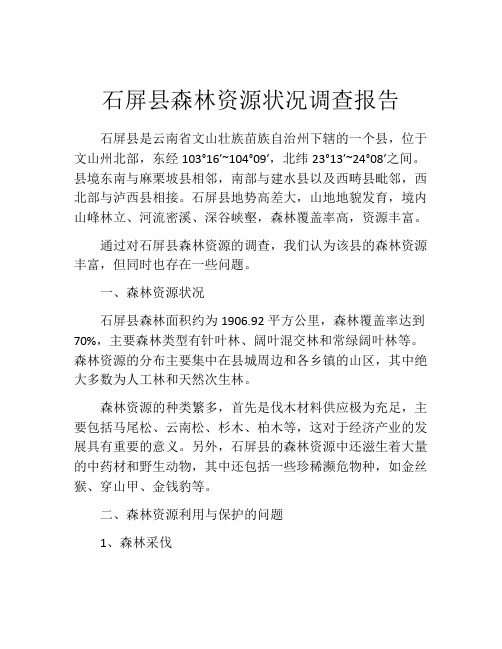 石屏县森林资源状况调查报告

石屏县是云南省文山壮族苗族自治州下辖的一个县，位于文山州北部，东经 103°16′~104°09′，北纬 23°13′~24°08′之间。县境东南与麻栗坡县相邻，南部与建水县以及西畴县毗邻，西北部与泸西县相接。石屏县地势高差大，山地地貌发育，境内山峰林立、河流密溪、深谷峡壑，森林覆盖率高，资源丰富。

通过对石屏县森林资源的调查，我们认为该县的森林资源丰富，但同时也存在一些问题。

一、森林资源状况

石屏县森林面积约为 1906.92 平方公里，森林覆盖率达到 70%，主要森林类型有针叶林、阔叶混交林和常绿阔叶林等。森林资源的分布主要集中在县城周边和各乡镇的山区，其中绝大多数为人工林和天然次生林。

森林资源的种类繁多，首先是伐木材料供应极为充足，主要包括马尾松、云南松、杉木、柏木等，这对于经济产业的发展具有重要的意义。另外，石屏县的森林资源中还滋生着大量的中药材和野生动物，其中还包括一些珍稀濒危物种，如金丝猴、穿山甲、金钱豹等。

二、森林资源利用与保护的问题

1、森林采伐